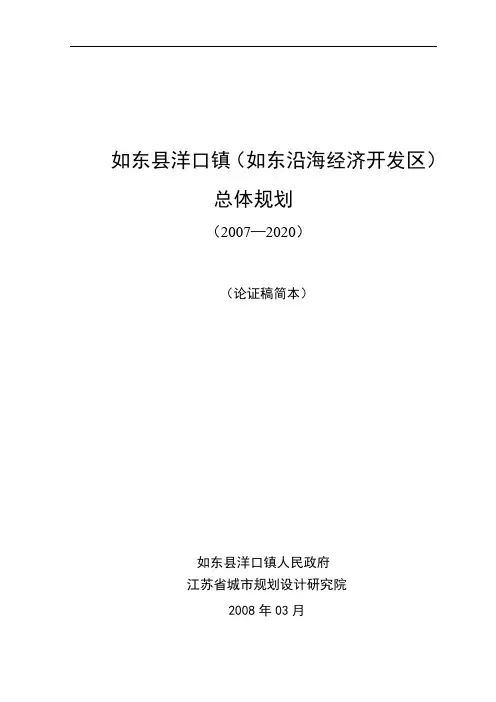 如东县洋口镇（如东沿海经济开发区）
总体规划

（2007—2020）

（论证稿简本）

如东县洋口镇人民政府
江苏省城市规划设计研究院
2008年03月